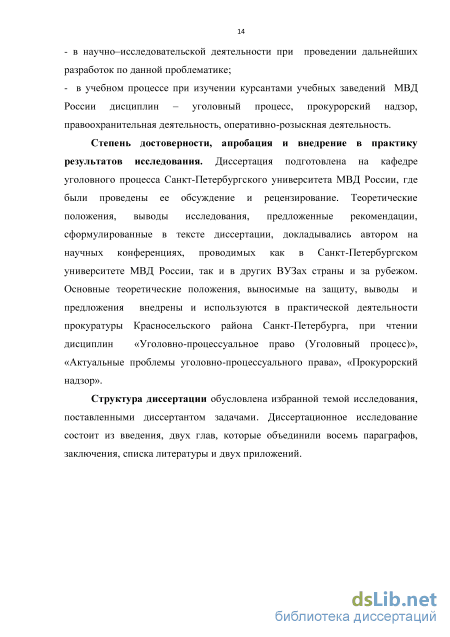 14

- в научно–исследовательской деятельности при проведении дальнейших разработок по данной проблематике;

- в учебном процессе при изучении курсантами учебных заведений МВД России дисциплин – уголовный процесс, прокурорский надзор, правоохранительная деятельность, оперативно-розыскная деятельность.

Степень достоверности, апробация и внедрение в практику результатов исследования. Диссертация подготовлена на кафедре уголовного процесса Санкт-Петербургского университета МВД России, где были проведены ее обсуждение и рецензирование. Теоретические положения, выводы исследования, предложенные рекомендации, сформулированные в тексте диссертации, докладывались автором на научных конференциях, проводимых как в Санкт-Петербургском университете МВД России, так и в других ВУЗах страны и за рубежом. Основные теоретические положения, выносимые на защиту, выводы и предложения внедрены и используются в практической деятельности прокуратуры Красносельского района Санкт-Петербурга, при чтении дисциплин «Уголовно-процессуальное право (Уголовный процесс)», «Актуальные проблемы уголовно-процессуального права», «Прокурорский надзор».

Структура диссертации обусловлена избранной темой исследования, поставленными диссертантом задачами. Диссертационное исследование состоит из введения, двух глав, которые объединили восемь параграфов, заключения, списка литературы и двух приложений.

dsLib.net
библиотека диссертаций